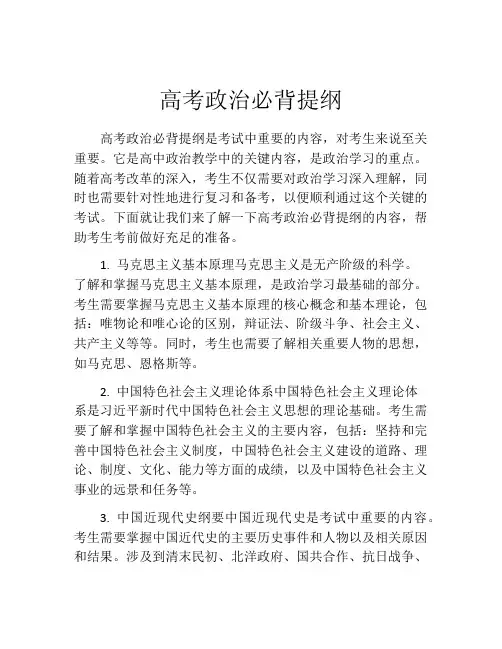 高考政治必背提纲

高考政治必背提纲是考试中重要的内容，对考生来说至关重要。它是高中政治教学中的关键内容，是政治学习的重点。随着高考改革的深入，考生不仅需要对政治学习深入理解，同时也需要针对性地进行复习和备考，以便顺利通过这个关键的考试。下面就让我们来了解一下高考政治必背提纲的内容，帮助考生考前做好充足的准备。

1. 马克思主义基本原理马克思主义是无产阶级的科学。了解和掌握马克思主义基本原理，是政治学习最基础的部分。考生需要掌握马克思主义基本原理的核心概念和基本理论，包括：唯物论和唯心论的区别，辩证法、阶级斗争、社会主义、共产主义等等。同时，考生也需要了解相关重要人物的思想，如马克思、恩格斯等。

2. 中国特色社会主义理论体系中国特色社会主义理论体系是习近平新时代中国特色社会主义思想的理论基础。考生需要了解和掌握中国特色社会主义的主要内容，包括：坚持和完善中国特色社会主义制度，中国特色社会主义建设的道路、理论、制度、文化、能力等方面的成绩，以及中国特色社会主义事业的远景和任务等。

3. 中国近现代史纲要中国近现代史是考试中重要的内容。考生需要掌握中国近代史的主要历史事件和人物以及相关原因和结果。涉及到清末民初、北洋政府、国共合作、抗日战争、